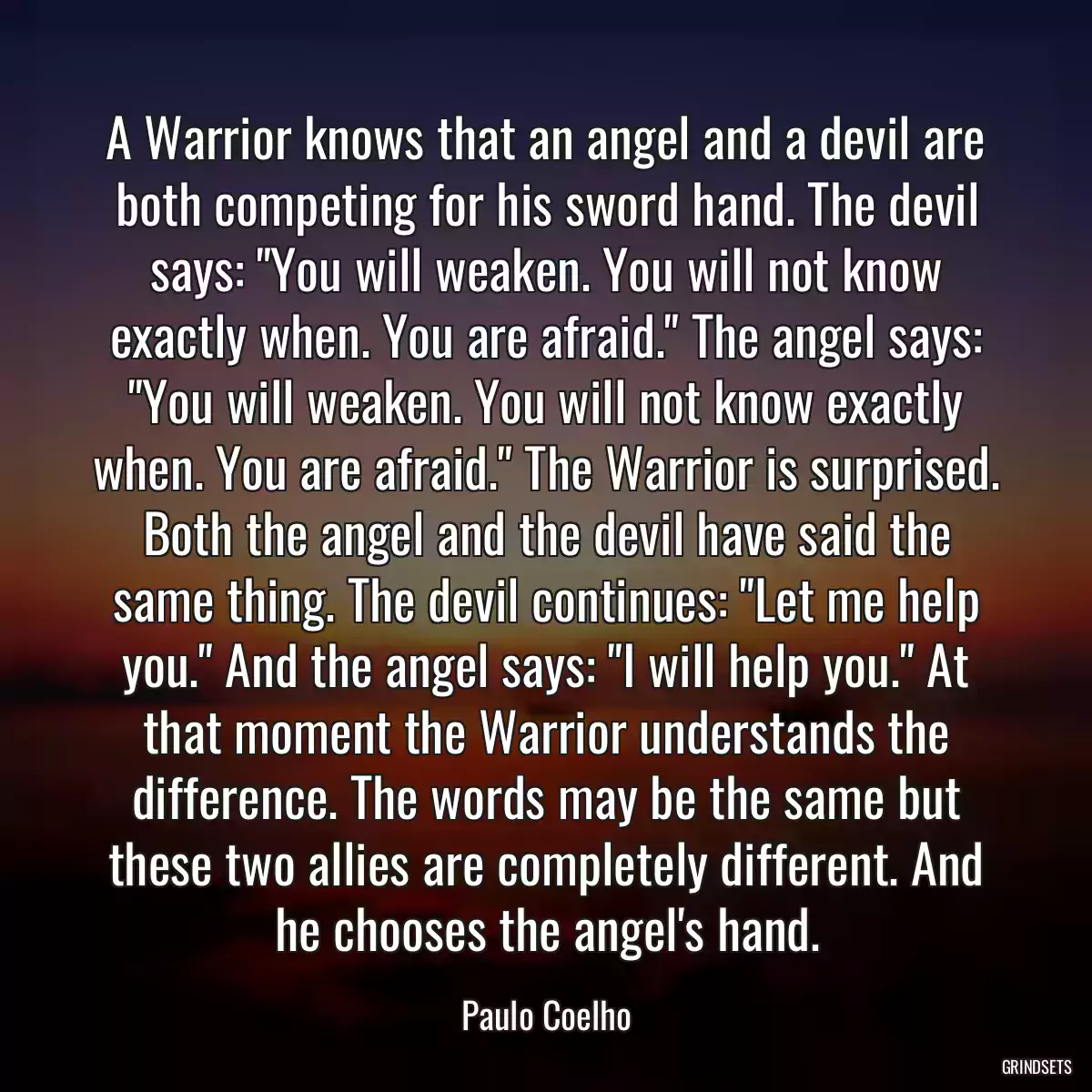 A Warrior knows that an angel and a devil are both competing for his sword hand. The devil says: "You will weaken. You will not know exactly when. You are afraid." The angel says: "You will weaken. You will not know exactly when. You are afraid." The Warrior is surprised. Both the angel and the devil have said the same thing. The devil continues: "Let me help you." And the angel says: "I will help you." At that moment the Warrior understands the difference. The words may be the same but these two allies are completely different. And he chooses the angel's hand.

Paulo Coelho

GRINDSETS